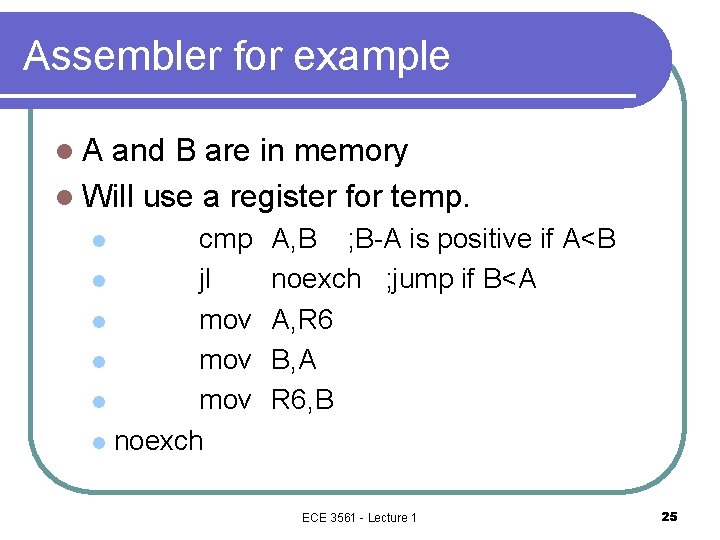 Assembler for example

• A and B are in memory
• Will use a register for temp.
• cmp A,B ;B-A is positive if A<B
• jl noexch ;jump if B<A
• mov A,R6
• mov B,A
• mov R6,B
• noexch

ECE 3561 - Lecture 1

25